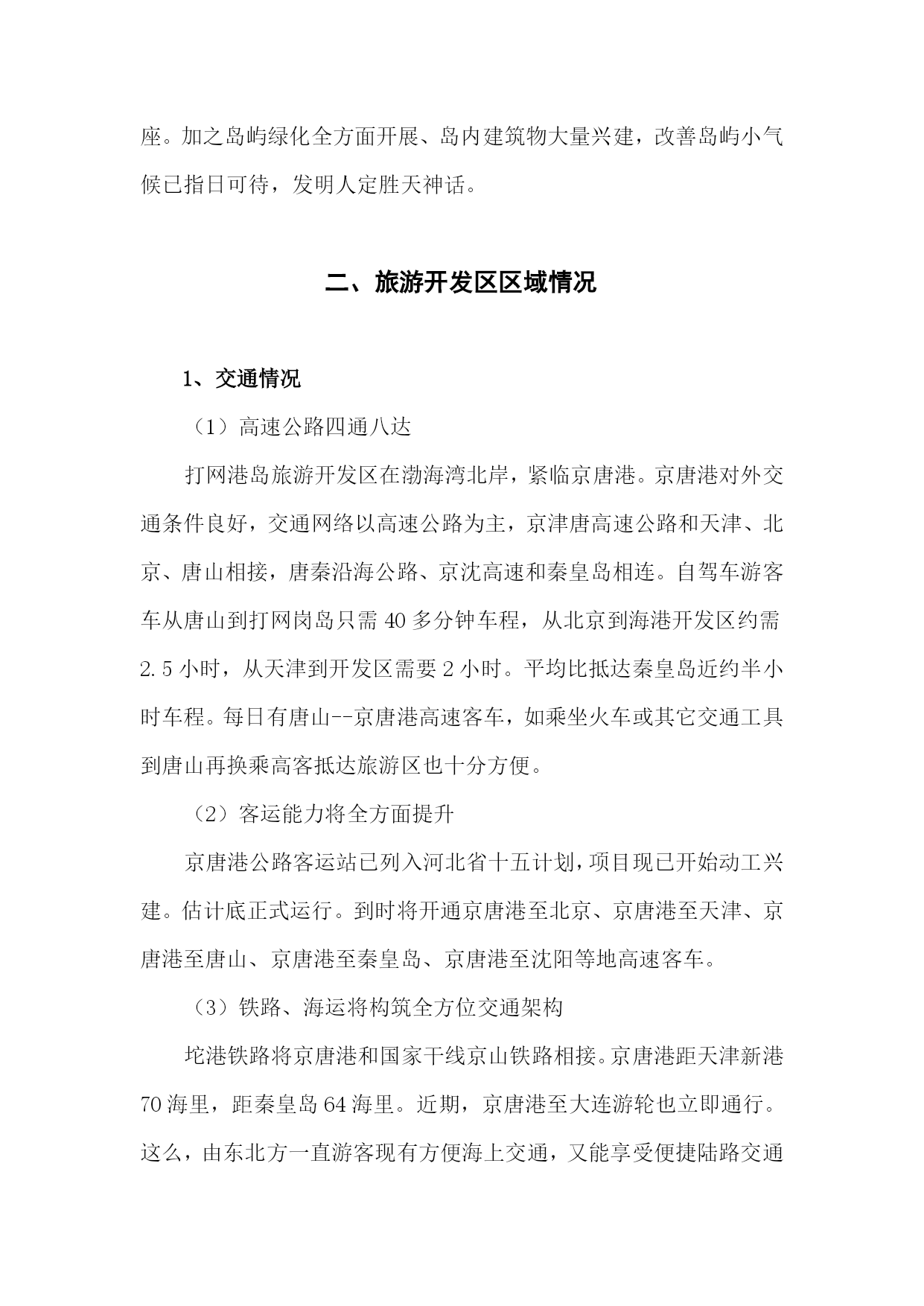 座。加之岛屿绿化全方面开展、岛内建筑物大量兴建，改善岛屿小气候已指日可待，发明人定胜天神话。

二、旅游开发区区域情况

1、交通情况

（1）高速公路四通八达

打网港岛旅游开发区在渤海湾北岸，紧临京唐港。京唐港对外交通条件良好，交通网络以高速公路为主，京津唐高速公路和天津、北京、唐山相接，唐秦沿海公路、京沈高速和秦皇岛相连。自驾车游客车从唐山到打网岗岛只需 40 多分钟车程，从北京到海港开发区约需 2.5 小时，从天津到开发区需要 2 小时。平均比抵达秦皇岛近约半小时车程。每日有唐山--京唐港高速客车，如乘坐火车或其它交通工具到唐山再换乘高客抵达旅游区也十分方便。

（2）客运能力将全方面提升

京唐港公路客运站已列入河北省十五计划，项目现已开始动工兴建。估计底正式运行。到时将开通京唐港至北京、京唐港至天津、京唐港至唐山、京唐港至秦皇岛、京唐港至沈阳等地高速客车。

（3）铁路、海运将构筑全方位交通架构

坨港铁路将京唐港和国家干线京山铁路相接。京唐港距天津新港 70 海里，距秦皇岛 64 海里。近期，京唐港至大连游轮也立即通行。这么，由东北方一直游客现有方便海上交通，又能享受便捷陆路交通